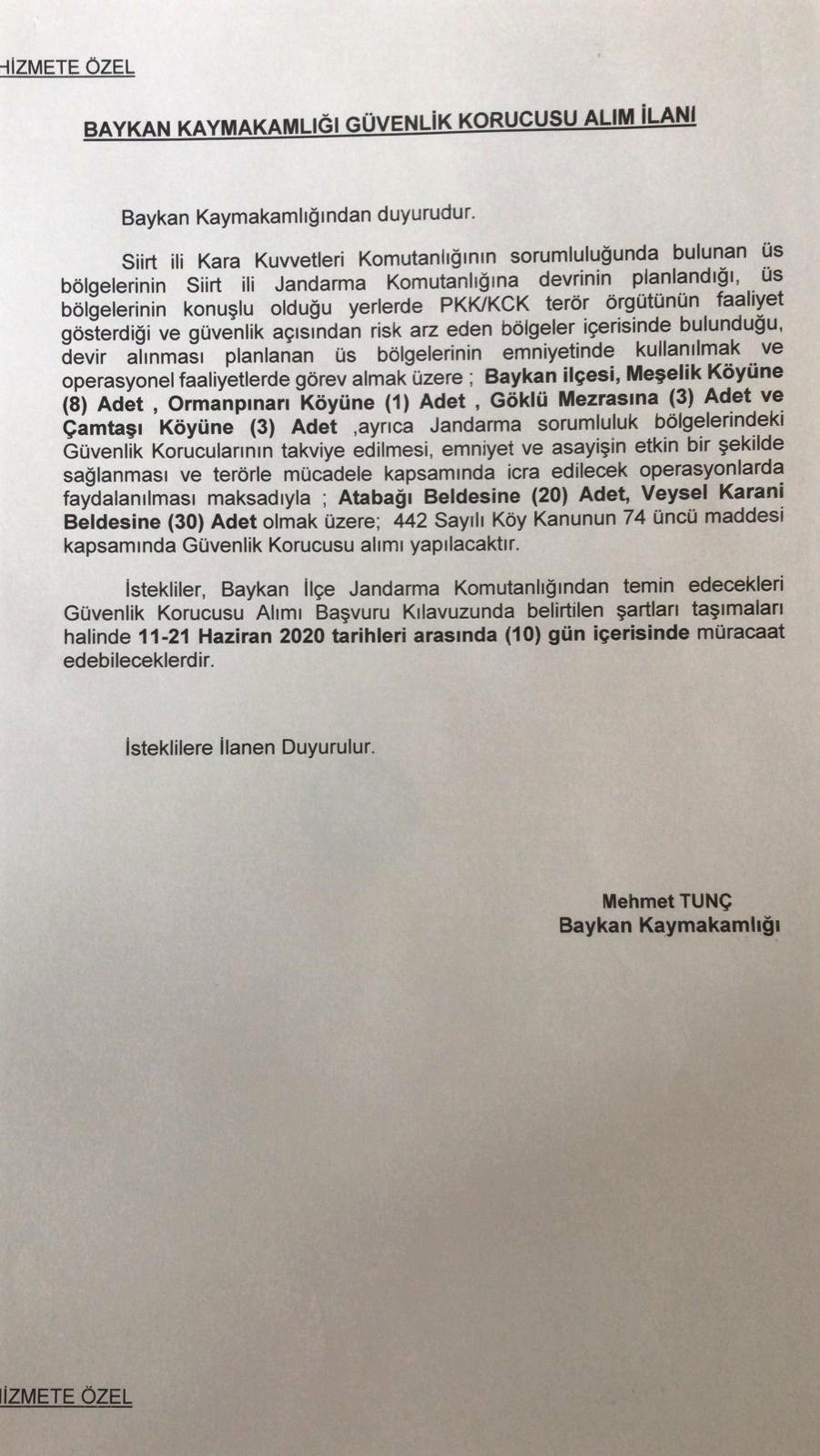 HİZMETE ÖZEL

BAYKAN KAYMAKAMLIĞI GÜVENLİK KORUCUSU ALIM İLANI

Baykan Kaymakamlığından duyurudur.

Siirt ili Kara Kuvvetleri Komutanlığının sorumluluğunda bulunan üs bölgelerinin Siirt ili Jandarma Komutanlığına devrinin planlandığı, üs bölgelerinin konuşlu olduğu yerlerde PKK/KCK terör örgütünün faaliyet gösterdiği ve güvenlik açısından risk arz eden bölgeler içerisinde bulunduğu, devir alınması planlanan üs bölgelerinin emniyetinde kullanılmak ve operasyonel faaliyetlerde görev almak üzere ; Baykan ilçesi, Meşelik Köyüne (8) Adet , Ormanpınarı Köyüne (1) Adet , Göklü Mezrasına (3) Adet ve Çamtaşı Köyüne (3) Adet ,ayrıca Jandarma sorumluluk bölgelerindeki Güvenlik Korucularının takviye edilmesi, emniyet ve asayişin etkin bir şekilde sağlanması ve terörle mücadele kapsamında icra edilecek operasyonlarda faydalanılması maksadıyla ; Atabağı Beldesine (20) Adet, Veysel Karani Beldesine (30) Adet olmak üzere; 442 Sayılı Köy Kanunun 74 üncü maddesi kapsamında Güvenlik Korucusu alımı yapılacaktır.

İstekliler, Baykan İlçe Jandarma Komutanlığından temin edecekleri Güvenlik Korucusu Alımı Başvuru Kılavuzunda belirtilen şartları taşımaları halinde 11-21 Haziran 2020 tarihleri arasında (10) gün içerisinde müracaat edebileceklerdir.

İsteklilere İlanen Duyurulur.

Mehmet TUNÇ
Baykan Kaymakamlığı

HİZMETE ÖZEL